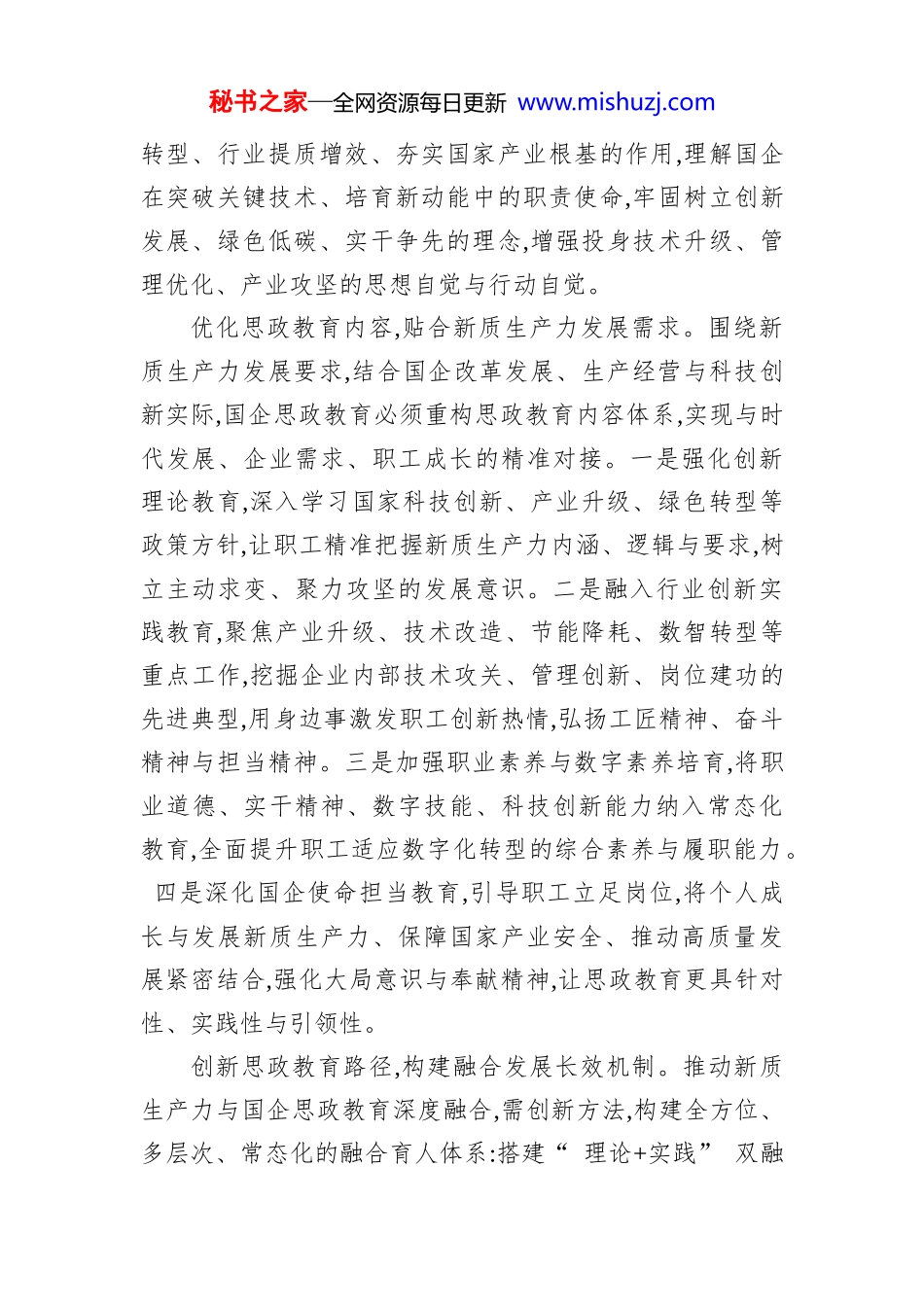 秘书之家—全网资源每日更新 www.mishuzj.com

转型、行业提质增效、夯实国家产业根基的作用,理解国企在突破关键技术、培育新动能中的职责使命,牢固树立创新发展、绿色低碳、实干争先的理念,增强投身技术升级、管理优化、产业攻坚的思想自觉与行动自觉。

优化思政教育内容,贴合新质生产力发展需求。围绕新质生产力发展要求,结合国企改革发展、生产经营与科技创新实际,国企思政教育必须重构思政教育内容体系,实现与时代发展、企业需求、职工成长的精准对接。一是强化创新理论教育,深入学习国家科技创新、产业升级、绿色转型等政策方针,让职工精准把握新质生产力内涵、逻辑与要求,树立主动求变、聚力攻坚的发展意识。二是融入行业创新实践教育,聚焦产业升级、技术改造、节能降耗、数智转型等重点工作,挖掘企业内部技术攻关、管理创新、岗位建功的先进典型,用身边事激发职工创新热情,弘扬工匠精神、奋斗精神与担当精神。三是加强职业素养与数字素养培育,将职业道德、实干精神、数字技能、科技创新能力纳入常态化教育,全面提升职工适应数字化转型的综合素养与履职能力。四是深化国企使命担当教育,引导职工立足岗位,将个人成长与发展新质生产力、保障国家产业安全、推动高质量发展紧密结合,强化大局意识与奉献精神,让思政教育更具针对性、实践性与引领性。

创新思政教育路径,构建融合发展长效机制。推动新质生产力与国企思政教育深度融合,需创新方法,构建全方位、多层次、常态化的融合育人体系:搭建“理论+实践”双融